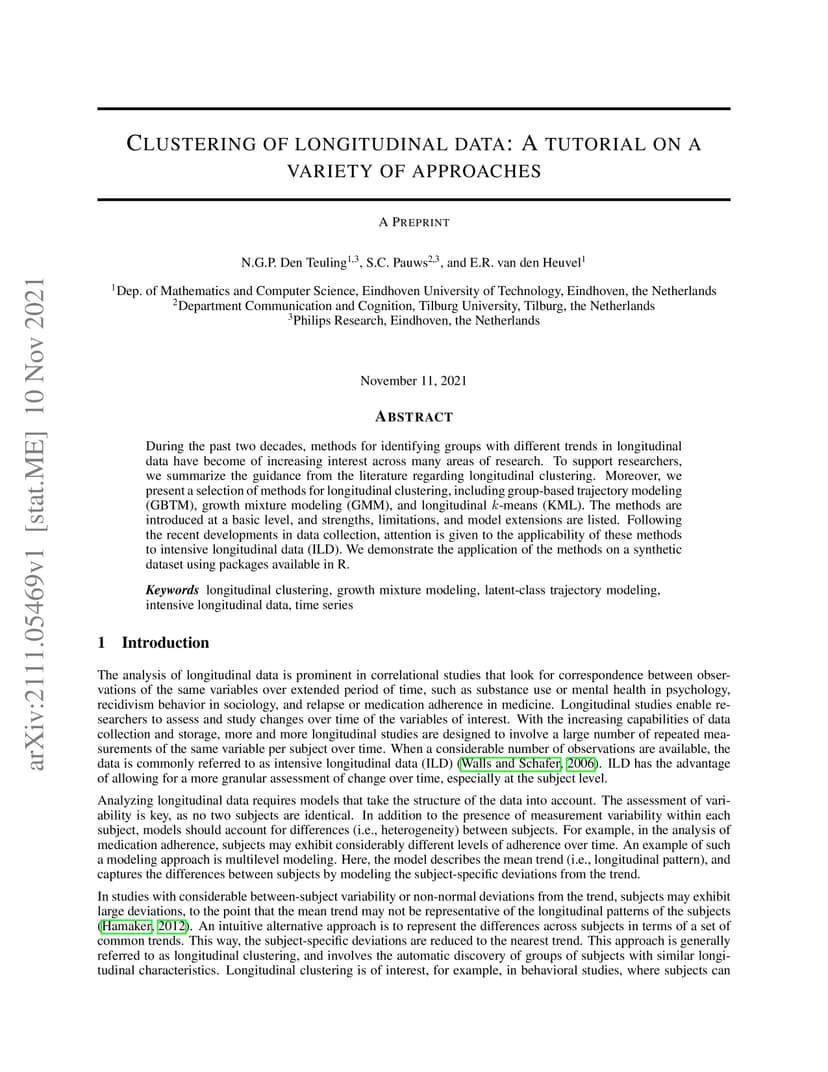 arXiv:2111.05469v1 [stat.ME] 10 Nov 2021

CLUSTERING OF LONGITUDINAL DATA: A TUTORIAL ON A VARIETY OF APPROACHES

A PREPRINT

N.G.P. Den Teuling$^{1,3}$, S.C. Pauws$^{2,3}$, and E.R. van den Heuvel$^{1}$

$^{1}$Dep. of Mathematics and Computer Science, Eindhoven University of Technology, Eindhoven, the Netherlands
$^{2}$Department Communication and Cognition, Tilburg University, Tilburg, the Netherlands
$^{3}$Philips Research, Eindhoven, the Netherlands

November 11, 2021

ABSTRACT

During the past two decades, methods for identifying groups with different trends in longitudinal data have become of increasing interest across many areas of research. To support researchers, we summarize the guidance from the literature regarding longitudinal clustering. Moreover, we present a selection of methods for longitudinal clustering, including group-based trajectory modeling (GBTM), growth mixture modeling (GMM), and longitudinal $k$-means (KML). The methods are introduced at a basic level, and strengths, limitations, and model extensions are listed. Following the recent developments in data collection, attention is given to the applicability of these methods to intensive longitudinal data (ILD). We demonstrate the application of the methods on a synthetic dataset using packages available in R.

Keywords longitudinal clustering, growth mixture modeling, latent-class trajectory modeling, intensive longitudinal data, time series

1 Introduction

The analysis of longitudinal data is prominent in correlational studies that look for correspondence between observations of the same variables over extended period of time, such as substance use or mental health in psychology, recidivism behavior in sociology, and relapse or medication adherence in medicine. Longitudinal studies enable researchers to assess and study changes over time of the variables of interest. With the increasing capabilities of data collection and storage, more and more longitudinal studies are designed to involve a large number of repeated measurements of the same variable per subject over time. When a considerable number of observations are available, the data is commonly referred to as intensive longitudinal data (ILD) (Walls and Schafer, 2006). ILD has the advantage of allowing for a more granular assessment of change over time, especially at the subject level.

Analyzing longitudinal data requires models that take the structure of the data into account. The assessment of variability is key, as no two subjects are identical. In addition to the presence of measurement variability within each subject, models should account for differences (i.e., heterogeneity) between subjects. For example, in the analysis of medication adherence, subjects may exhibit considerably different levels of adherence over time. An example of such a modeling approach is multilevel modeling. Here, the model describes the mean trend (i.e., longitudinal pattern), and captures the differences between subjects by modeling the subject-specific deviations from the trend.

In studies with considerable between-subject variability or non-normal deviations from the trend, subjects may exhibit large deviations, to the point that the mean trend may not be representative of the longitudinal patterns of the subjects (Hamaker, 2012). An intuitive alternative approach is to represent the differences across subjects in terms of a set of common trends. This way, the subject-specific deviations are reduced to the nearest trend. This approach is generally referred to as longitudinal clustering, and involves the automatic discovery of groups of subjects with similar longitudinal characteristics. Longitudinal clustering is of interest, for example, in behavioral studies, where subjects can